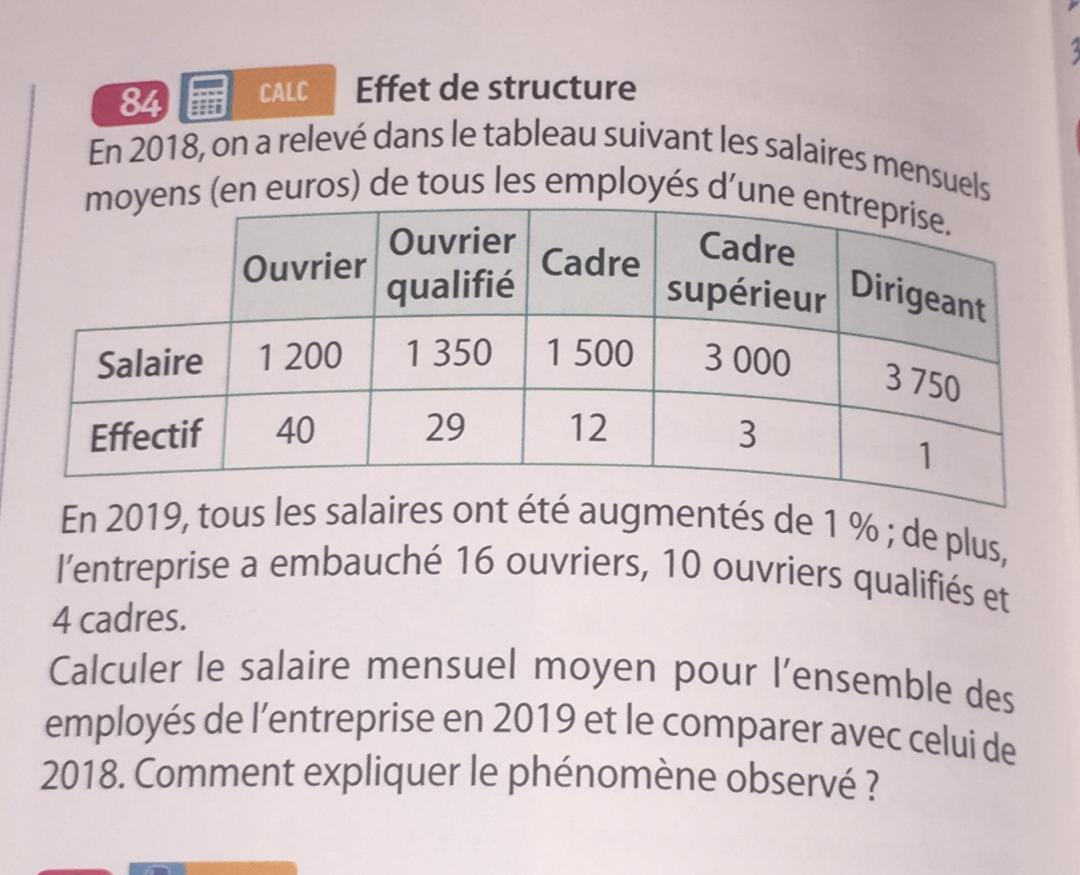 84 CALC Effet de structure

En 2018, on a relevé dans le tableau suivant les salaires mensuels moyens (en euros) de tous les employés d'une entreprise.

| | Ouvrier | Ouvrier qualifié | Cadre | Cadre supérieur | Dirigeant |
|---|---|---|---|---|---|
| Salaire | 1 200 | 1 350 | 1 500 | 3 000 | 3 750 |
| Effectif | 40 | 29 | 12 | 3 | 1 |

En 2019, tous les salaires ont été augmentés de 1 % ; de plus, l'entreprise a embauché 16 ouvriers, 10 ouvriers qualifiés et 4 cadres.

Calculer le salaire mensuel moyen pour l'ensemble des employés de l'entreprise en 2019 et le comparer avec celui de 2018. Comment expliquer le phénomène observé ?